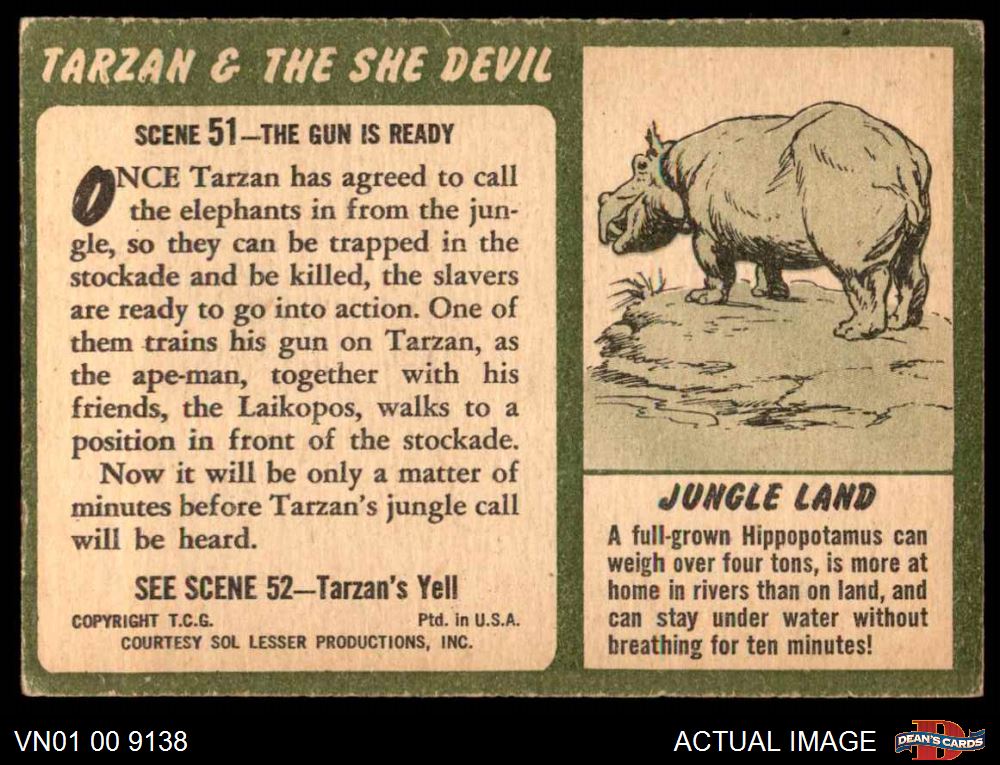 TARZAN & THE SHE DEVIL

SCENE 51—THE GUN IS READY

ONCE Tarzan has agreed to call the elephants in from the jungle, so they can be trapped in the stockade and be killed, the slavers are ready to go into action. One of them trains his gun on Tarzan, as the ape-man, together with his friends, the Laikopos, walks to a position in front of the stockade.

Now it will be only a matter of minutes before Tarzan's jungle call will be heard.

SEE SCENE 52—Tarzan's Yell

COPYRIGHT T.C.G. Ptd. in U.S.A.
COURTESY SOL LESSER PRODUCTIONS, INC.

JUNGLE LAND

A full-grown Hippopotamus can weigh over four tons, is more at home in rivers than on land, and can stay under water without breathing for ten minutes!

VN01 00 9138

ACTUAL IMAGE

DEAN'S CARDS